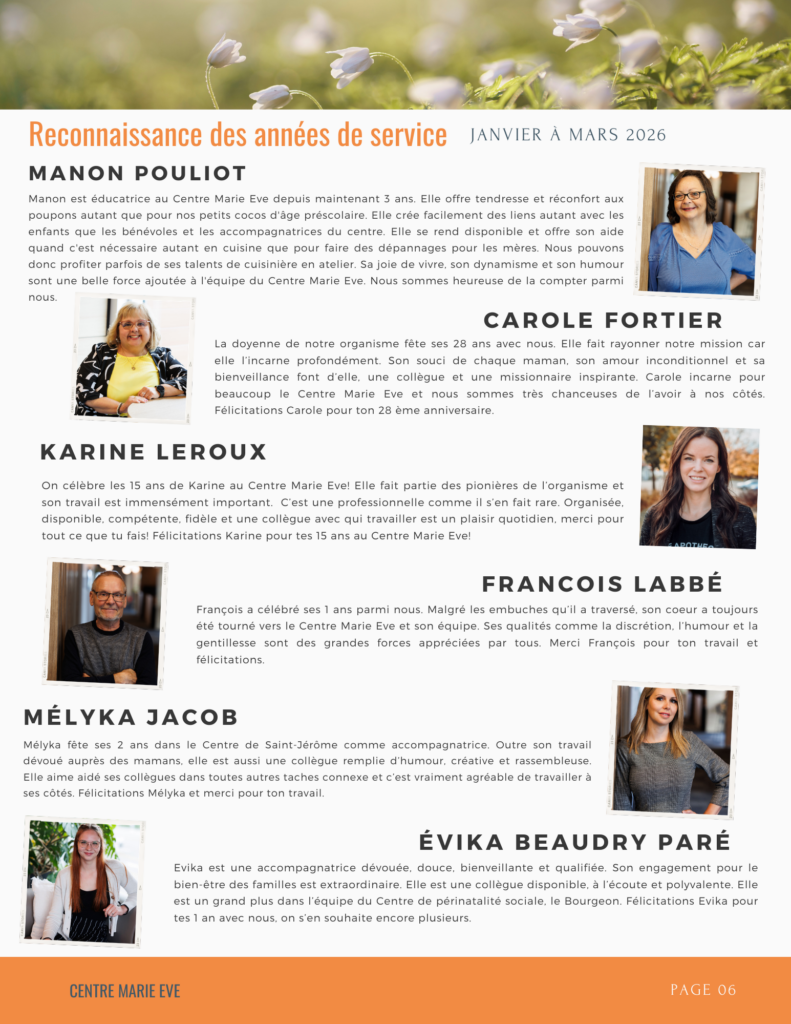 Reconnaissance des années de service JANVIER À MARS 2026

MANON POULIOT

Manon est éducatrice au Centre Marie Eve depuis maintenant 3 ans. Elle offre tendresse et réconfort aux poupons autant que pour nos petits cocos d'âge préscolaire. Elle crée facilement des liens autant avec les enfants que les bénévoles et les accompagnatrices du centre. Elle se rend disponible et offre son aide quand c'est nécessaire autant en cuisine que pour faire des dépannages pour les mères. Nous pouvons donc profiter parfois de ses talents de cuisinière en atelier. Sa joie de vivre, son dynamisme et son humour sont une belle force ajoutée à l'équipe du Centre Marie Eve. Nous sommes heureuse de la compter parmi nous.

CAROLE FORTIER

La doyenne de notre organisme fête ses 28 ans avec nous. Elle fait rayonner notre mission car elle l'incarne profondément. Son souci de chaque maman, son amour inconditionnel et sa bienveillance font d'elle, une collègue et une missionnaire inspirante. Carole incarne pour beaucoup le Centre Marie Eve et nous sommes très chanceuses de l'avoir à nos côtés. Félicitations Carole pour ton 28 ème anniversaire.

KARINE LEROUX

On célèbre les 15 ans de Karine au Centre Marie Eve! Elle fait partie des pionières de l'organisme et son travail est immensément important. C'est une professionnelle comme il s'en fait rare. Organisée, disponible, compétente, fidèle et une collègue avec qui travailler est un plaisir quotidien, merci pour tout ce que tu fais! Félicitations Karine pour tes 15 ans au Centre Marie Eve!

FRANCOIS LABBÉ

François a célébré ses 1 ans parmi nous. Malgré les embuches qu'il a traversé, son coeur a toujours été tourné vers le Centre Marie Eve et son équipe. Ses qualités comme la discrétion, l'humour et la gentillesse sont des grandes forces appréciées par tous. Merci François pour ton travail et félicitations.

MÉLYKA JACOB

Mélyka fête ses 2 ans dans le Centre de Saint-Jérôme comme accompagnatrice. Outre son travail dévoué auprès des mamans, elle est aussi une collègue remplie d'humour, créative et rassembleuse. Elle aime aidé ses collègues dans toutes autres taches connexe et c'est vraiment agréable de travailler à ses côtés. Félicitations Mélyka et merci pour ton travail.

ÉVIKA BEAUDRY PARÉ

Evika est une accompagnatrice dévouée, douce, bienveillante et qualifiée. Son engagement pour le bien-être des familles est extraordinaire. Elle est une collègue disponible, à l'écoute et polyvalente. Elle est un grand plus dans l'équipe du Centre de périnatalité sociale, le Bourgeon. Félicitations Evika pour tes 1 an avec nous, on s'en souhaite encore plusieurs.

CENTRE MARIE EVE

PAGE 06